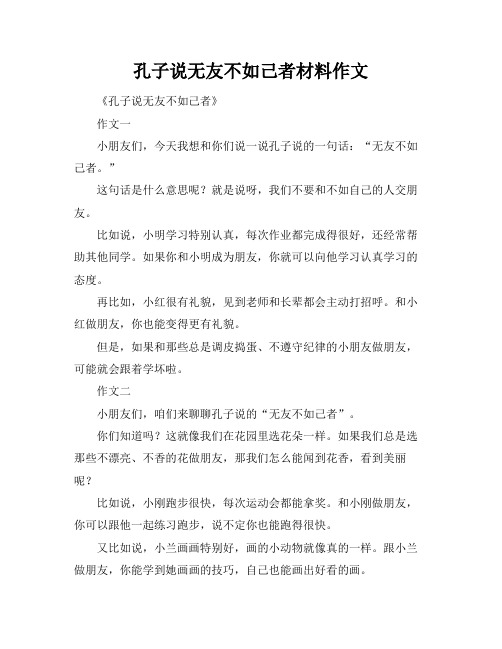 孔子说无友不如己者材料作文

《孔子说无友不如己者》

作文一

小朋友们，今天我想和你们说一说孔子说的一句话：“无友不如己者。”

这句话是什么意思呢？就是说呀，我们不要和不如自己的人交朋友。

比如说，小明学习特别认真，每次作业都完成得很好，还经常帮助其他同学。如果你和小明成为朋友，你就可以向他学习认真学习的态度。

再比如，小红很有礼貌，见到老师和长辈都会主动打招呼。和小红做朋友，你也能变得更有礼貌。

但是，如果和那些总是调皮捣蛋、不遵守纪律的小朋友做朋友，可能就会跟着学坏啦。

作文二

小朋友们，咱们来聊聊孔子说的“无友不如己者”。

你们知道吗？这就像我们在花园里选花朵一样。如果我们总是选那些不漂亮、不香的花做朋友，那我们怎么能闻到花香，看到美丽呢？

比如说，小刚跑步很快，每次运动会都能拿奖。和小刚做朋友，你可以跟他一起练习跑步，说不定你也能跑得很快。

又比如说，小兰画画特别好，画的小动物就像真的一样。跟小兰做朋友，你能学到她画画的技巧，自己也能画出好看的画。